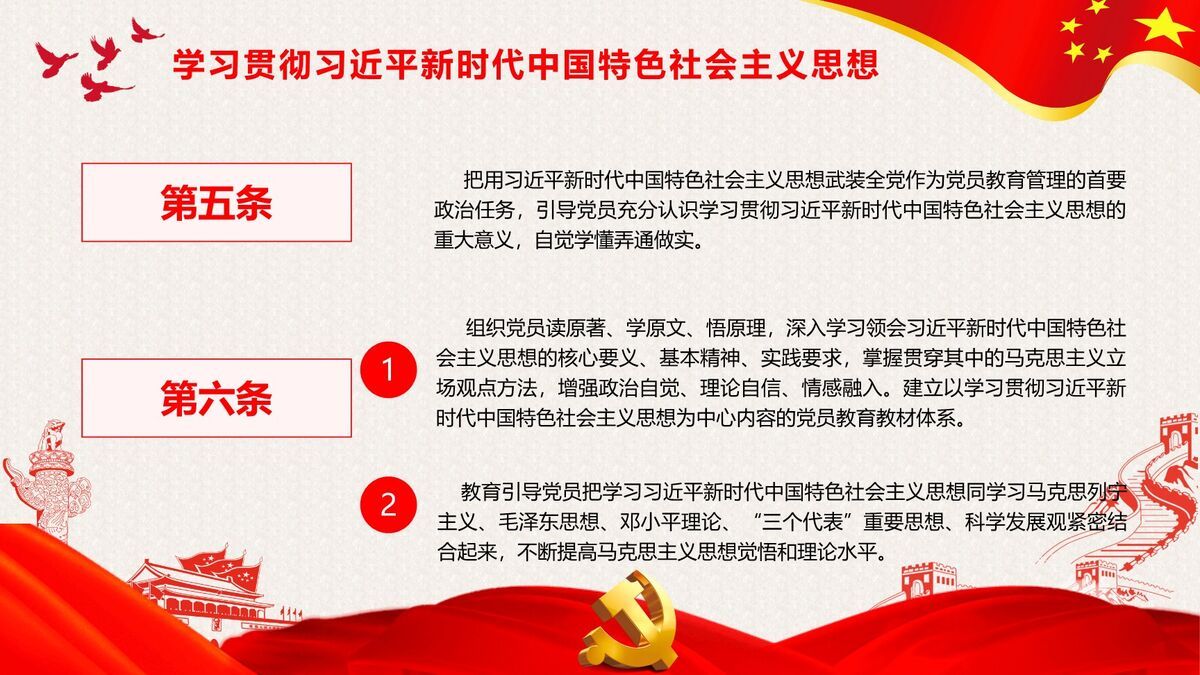 学习贯彻习近平新时代中国特色社会主义思想

第五条

把用习近平新时代中国特色社会主义思想武装全党作为党员教育管理的首要政治任务，引导党员充分认识学习贯彻习近平新时代中国特色社会主义思想的重大意义，自觉学懂弄通做实。

第六条

1

组织党员读原著、学原文、悟原理，深入学习领会习近平新时代中国特色社会主义思想的核心要义、基本精神、实践要求，掌握贯穿其中的马克思主义立场观点方法，增强政治自觉、理论自信、情感融入。建立以学习贯彻习近平新时代中国特色社会主义思想为中心内容的党员教育教材体系。

2

教育引导党员把学习习近平新时代中国特色社会主义思想同学习马克思列宁主义、毛泽东思想、邓小平理论、“三个代表”重要思想、科学发展观紧密结合起来，不断提高马克思主义思想觉悟和理论水平。